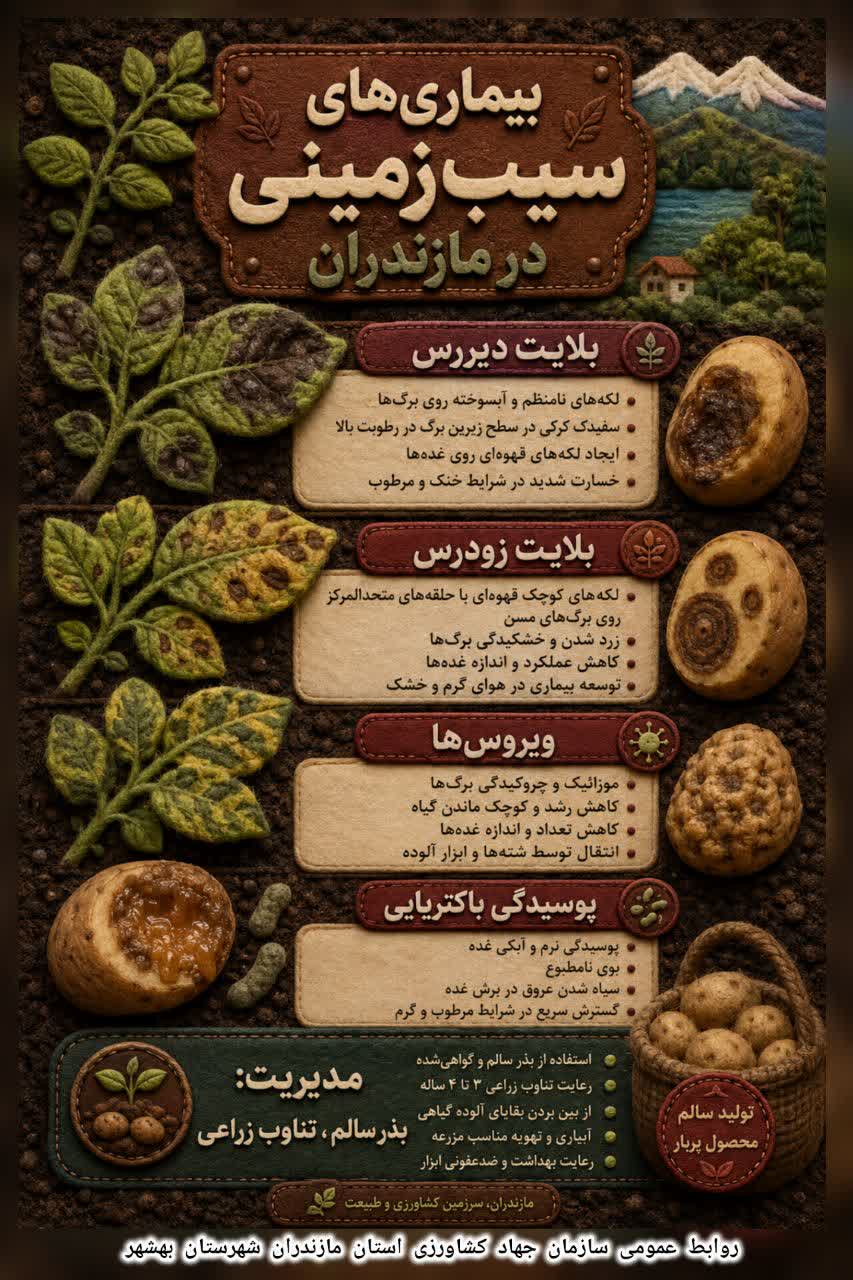 بیماری‌های
سیب زمینی
در مازندران

بلایت دیررس
• لکه‌های نامنظم و آبسوخته روی برگ‌ها
• سفیدک کرکی در سطح زیرین برگ در رطوبت بالا
• ایجاد لکه‌های قهوه‌ای روی غده‌ها
• خسارت شدید در شرایط خنک و مرطوب

بلایت زودرس
• لکه‌های کوچک قهوه‌ای با حلقه‌های متحدالمرکز روی برگ‌های مسن
• زرد شدن و خشکیدگی برگ‌ها
• کاهش عملکرد و اندازه غده‌ها
• توسعه بیماری در هوای گرم و خشک

ویروس‌ها
• موزائیک و چروکیدگی برگ‌ها
• کاهش رشد و کوچک ماندن گیاه
• کاهش تعداد و اندازه غده‌ها
• انتقال توسط شته‌ها و ابزار آلوده

پوسیدگی باکتریایی
• پوسیدگی نرم و آبکی غده
• بوی نامطبوع
• سیاه شدن عروق در برش غده
• گسترش سریع در شرایط مرطوب و گرم

مدیریت:
بذر سالم، تناوب زراعی
• استفاده از بذر سالم و گواهی‌شده
• رعایت تناوب زراعی ۳ تا ۴ ساله
• از بین بردن بقایای آلوده گیاهی
• آبیاری و تهویه مناسب مزرعه
• رعایت بهداشت و ضدعفونی ابزار

تولید سالم
محصول پربار

مازندران، سرزمین کشاورزی و طبیعت

روابط عمومی سازمان جهاد کشاورزی استان مازندران شهرستان بهشهر